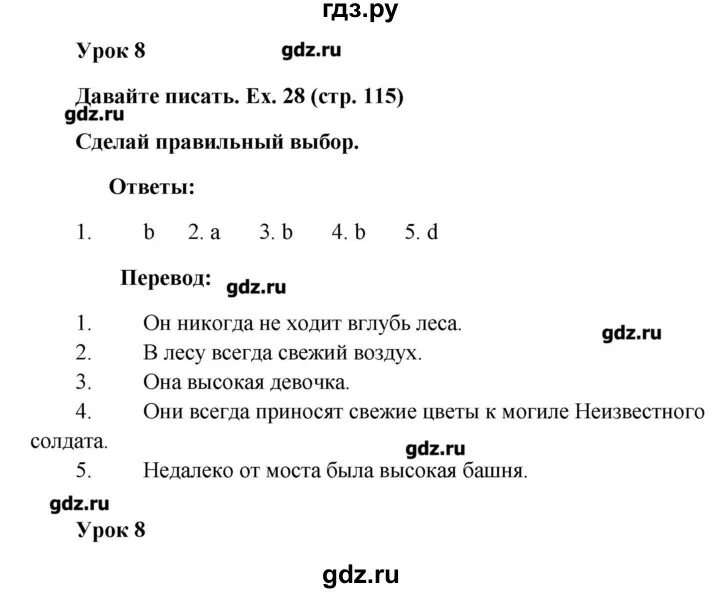 гдз.ру

Урок 8 gdz.ru

Давайте писать. Ex. 28 (стр. 115)

gdz.ru

Сделай правильный выбор.

Ответы:

1. b 2. a 3. b 4. b 5. d

Перевод: gdz.ru

1. Он никогда не ходит вглубь леса.

gdz.ru

2. В лесу всегда свежий воздух.

3. Она высокая девочка.

4. Они всегда приносят свежие цветы к могиле Неизвестного солдата.

gdz.ru

5. Недалеко от моста была высокая башня.

gdz.ru

Урок 8

gdz.ru